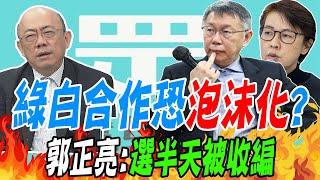 綠白合作恐泡沫化?
郭正亮:選半天被收編